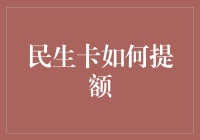 民生卡如何提额